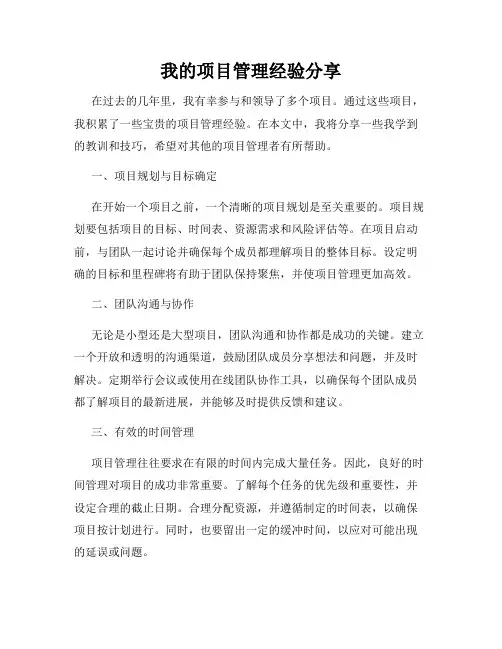 我的项目管理经验分享

在过去的几年里，我有幸参与和领导了多个项目。通过这些项目，我积累了一些宝贵的项目管理经验。在本文中，我将分享一些我学到的教训和技巧，希望对其他的项目管理者有所帮助。

一、项目规划与目标确定

在开始一个项目之前，一个清晰的项目规划是至关重要的。项目规划要包括项目的目标、时间表、资源需求和风险评估等。在项目启动前，与团队一起讨论并确保每个成员都理解项目的整体目标。设定明确的目标和里程碑将有助于团队保持聚焦，并使项目管理更加高效。

二、团队沟通与协作

无论是小型还是大型项目，团队沟通和协作都是成功的关键。建立一个开放和透明的沟通渠道，鼓励团队成员分享想法和问题，并及时解决。定期举行会议或使用在线团队协作工具，以确保每个团队成员都了解项目的最新进展，并能够及时提供反馈和建议。

三、有效的时间管理

项目管理往往要求在有限的时间内完成大量任务。因此，良好的时间管理对项目的成功非常重要。了解每个任务的优先级和重要性，并设定合理的截止日期。合理分配资源，并遵循制定的时间表，以确保项目按计划进行。同时，也要留出一定的缓冲时间，以应对可能出现的延误或问题。